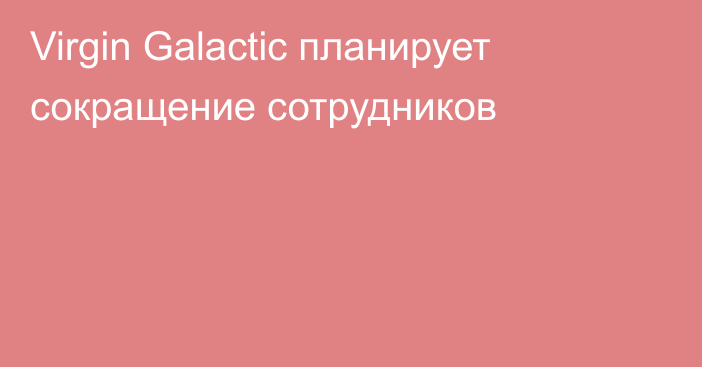 Virgin Galactic планирует сокращение сотрудников